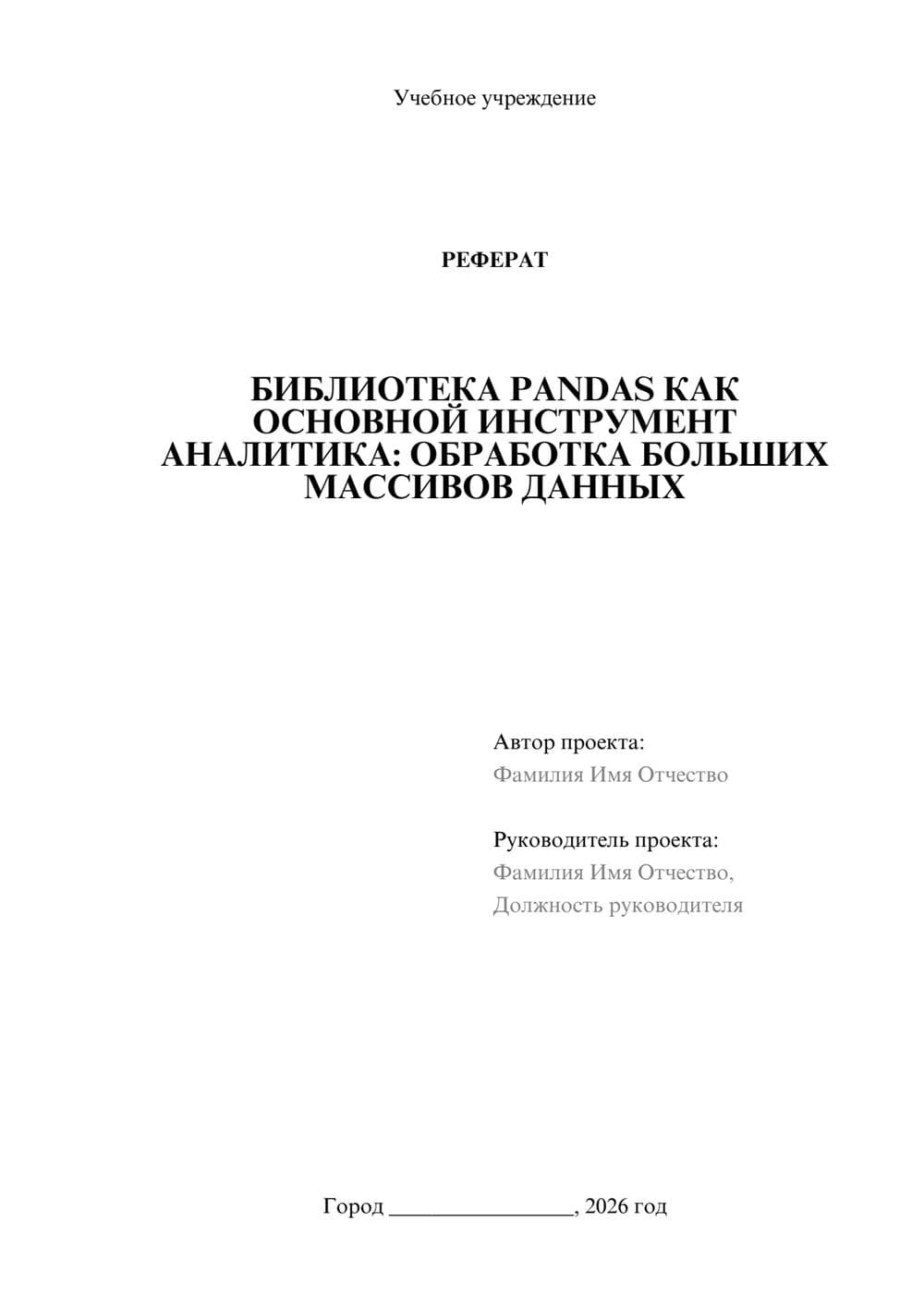 Учебное учреждение

РЕФЕРАТ

БИБЛИОТЕКА PANDAS КАК ОСНОВНОЙ ИНСТРУМЕНТ АНАЛИТИКА: ОБРАБОТКА БОЛЬШИХ МАССИВОВ ДАННЫХ

Автор проекта:
Фамилия Имя Отчество

Руководитель проекта:
Фамилия Имя Отчество,
Должность руководителя

Город ________________, 2026 год